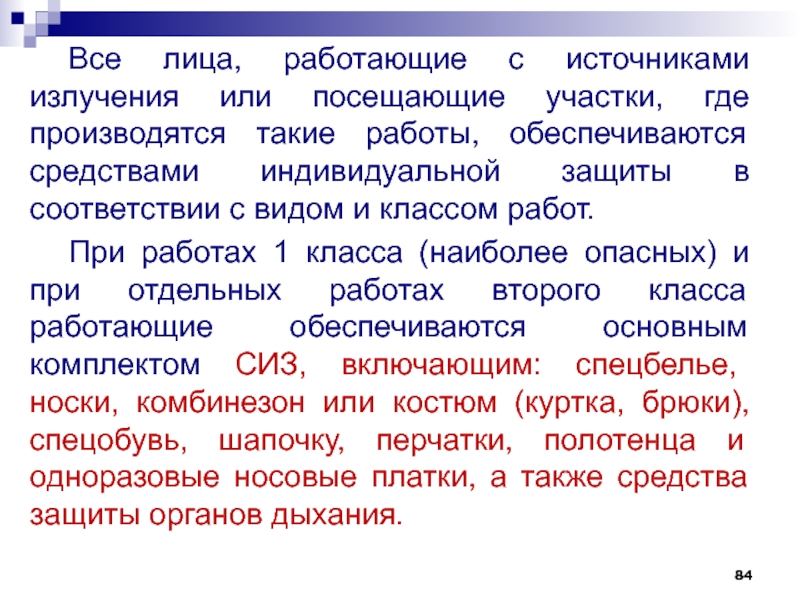 Все лица, работающие с источниками излучения или посещающие участки, где производятся такие работы, обеспечиваются средствами индивидуальной защиты в соответствии с видом и классом работ.

При работах 1 класса (наиболее опасных) и при отдельных работах второго класса работающие обеспечиваются основным комплектом СИЗ, включающим: спецбелье, носки, комбинезон или костюм (куртка, брюки), спецобувь, шапочку, перчатки, полотенца и одноразовые носовые платки, а также средства защиты органов дыхания.

84